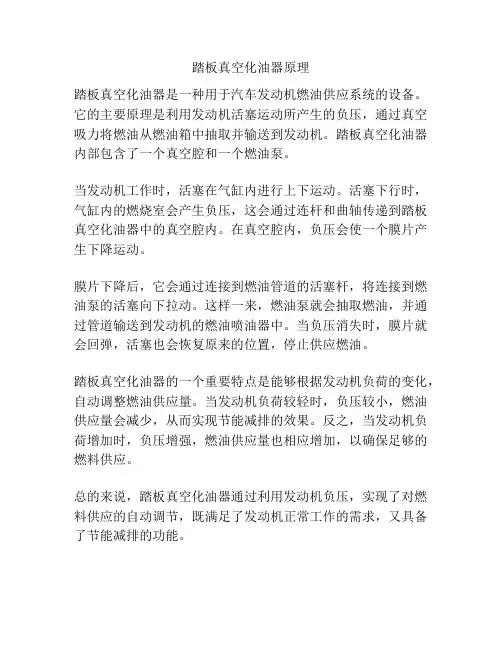 踏板真空化油器原理

踏板真空化油器是一种用于汽车发动机燃油供应系统的设备。它的主要原理是利用发动机活塞运动所产生的负压，通过真空吸力将燃油从燃油箱中抽取并输送到发动机。踏板真空化油器内部包含了一个真空腔和一个燃油泵。

当发动机工作时，活塞在气缸内进行上下运动。活塞下行时，气缸内的燃烧室会产生负压，这会通过连杆和曲轴传递到踏板真空化油器中的真空腔内。在真空腔内，负压会使一个膜片产生下降运动。

膜片下降后，它会通过连接到燃油管道的活塞杆，将连接到燃油泵的活塞向下拉动。这样一来，燃油泵就会抽取燃油，并通过管道输送到发动机的燃油喷油器中。当负压消失时，膜片就会回弹，活塞也会恢复原来的位置，停止供应燃油。

踏板真空化油器的一个重要特点是能够根据发动机负荷的变化，自动调整燃油供应量。当发动机负荷较轻时，负压较小，燃油供应量会减少，从而实现节能减排的效果。反之，当发动机负荷增加时，负压增强，燃油供应量也相应增加，以确保足够的燃料供应。

总的来说，踏板真空化油器通过利用发动机负压，实现了对燃料供应的自动调节，既满足了发动机正常工作的需求，又具备了节能减排的功能。